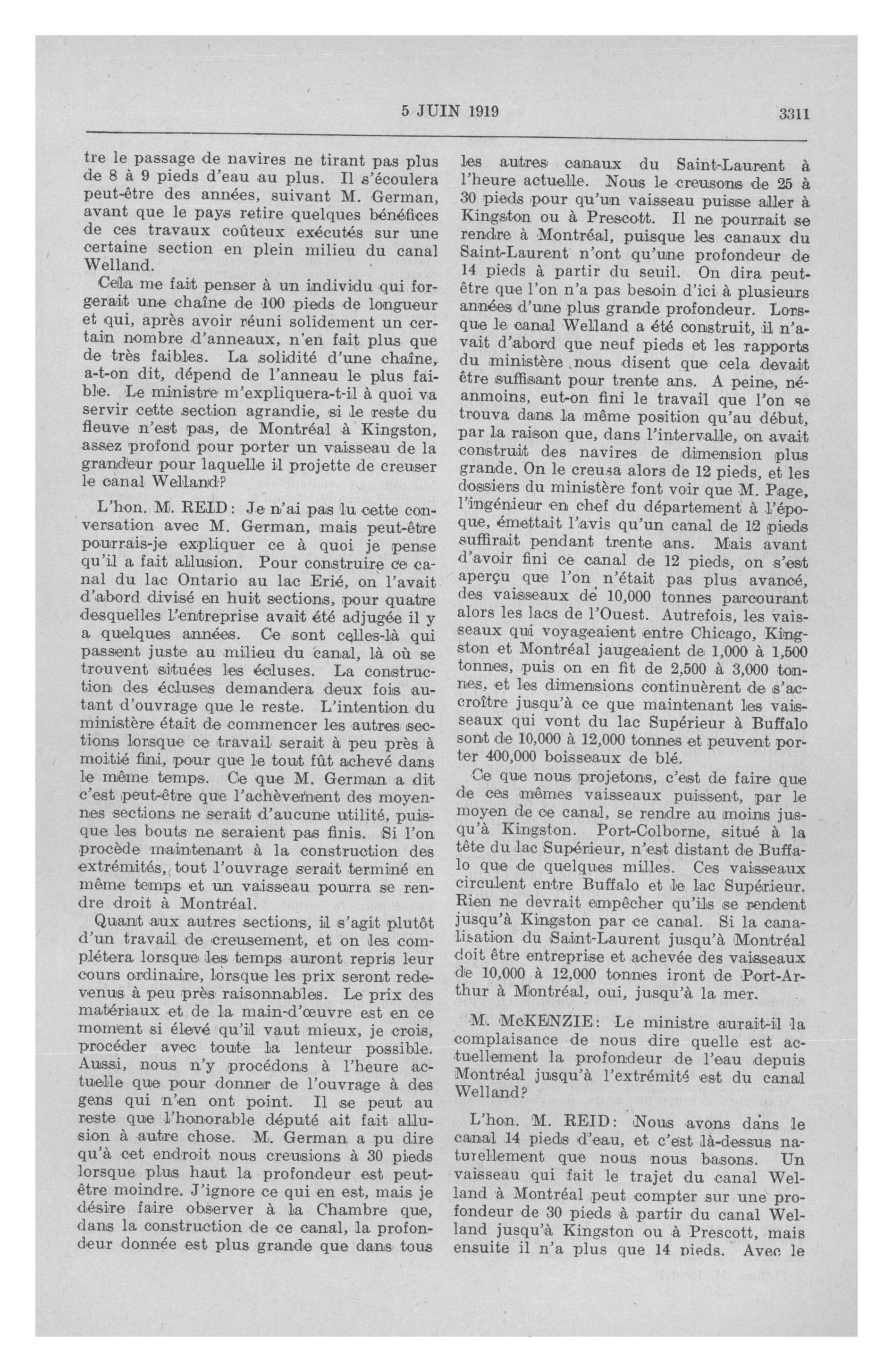 5 JUIN 1919 3311

tre le passage de navires ne tirant pas plus de 8 à 9 pieds d'eau au plus. Il s'écoulera peut-être des années, suivant M. German, avant que le pays retire quelques bénéfices de ces travaux coûteux exécutés sur une certaine section en plein milieu du canal Welland.

Cela me fait penser à un individu qui forgerait une chaîne de 100 pieds de longueur et qui, après avoir réuni solidement un certain nombre d'anneaux, n'en fait plus que de très faibles. La solidité d'une chaîne, a-t-on dit, dépend de l'anneau le plus faible. Le ministre m'expliquera-t-il à quoi va servir cette section agrandie, si le reste du fleuve n'est pas, de Montréal à Kingston, assez profond pour porter un vaisseau de la grandeur pour laquelle il projette de creuser le canal Welland?

L'hon. M. REID: Je n'ai pas lu cette conversation avec M. German, mais peut-être pourrais-je expliquer ce à quoi je pense qu'il a fait allusion. Pour construire ce canal du lac Ontario au lac Erié, on l'avait d'abord divisé en huit sections, pour quatre desquelles l'entreprise avait été adjugée il y a quelques années. Ce sont celles-là qui passent juste au milieu du canal, là où se trouvent situées les écluses. La construction des écluses demandera deux fois autant d'ouvrage que le reste. L'intention du ministère était de commencer les autres sections lorsque ce travail serait à peu près à moitié fini, pour que le tout fût achevé dans le même temps. Ce que M. German a dit c'est peut-être que l'achèvement des moyennes sections ne serait d'aucune utilité, puisque les bouts ne seraient pas finis. Si l'on procède maintenant à la construction des extrémités, tout l'ouvrage serait terminé en même temps et un vaisseau pourra se rendre droit à Montréal.

Quant aux autres sections, il s'agit plutôt d'un travail de creusement, et on les complétera lorsque les temps auront repris leur cours ordinaire, lorsque les prix seront redevenus à peu près raisonnables. Le prix des matériaux et de la main-d'œuvre est en ce moment si élevé qu'il vaut mieux, je crois, procéder avec toute la lenteur possible. Aussi, nous n'y procédons à l'heure actuelle que pour donner de l'ouvrage à des gens qui n'en ont point. Il se peut au reste que l'honorable député ait fait allusion à autre chose. M. German a pu dire qu'à cet endroit nous creusions à 30 pieds lorsque plus haut la profondeur est peut-être moindre. J'ignore ce qui en est, mais je désire faire observer à la Chambre que, dans la construction de ce canal, la profondeur donnée est plus grande que dans tous les autres canaux du Saint-Laurent à l'heure actuelle. Nous le creusons de 25 à 30 pieds pour qu'un vaisseau puisse aller à Kingston ou à Prescott. Il ne pourrait se rendre à Montréal, puisque les canaux du Saint-Laurent n'ont qu'une profondeur de 14 pieds à partir du seuil. On dira peut-être que l'on n'a pas besoin d'ici à plusieurs années d'une plus grande profondeur. Lorsque le canal Welland a été construit, il n'avait d'abord que neuf pieds et les rapports du ministère nous disent que cela devait être suffisant pour trente ans. A peine, néanmoins, eut-on fini le travail que l'on se trouva dans la même position qu'au début, par la raison que, dans l'intervalle, on avait construit des navires de dimension plus grande. On le creusa alors de 12 pieds, et les dossiers du ministère font voir que M. Page, l'ingénieur en chef du département à l'époque, émettait l'avis qu'un canal de 12 pieds suffirait pendant trente ans. Mais avant d'avoir fini ce canal de 12 pieds, on s'est aperçu que l'on n'était pas plus avancé, des vaisseaux de 10,000 tonnes parcourant alors les lacs de l'Ouest. Autrefois, les vaisseaux qui voyageaient entre Chicago, Kingston et Montréal jaugeaient de 1,000 à 1,500 tonnes, puis on en fit de 2,500 à 3,000 tonnes, et les dimensions continuèrent de s'accroître jusqu'à ce que maintenant les vaisseaux qui vont du lac Supérieur à Buffalo sont de 10,000 à 12,000 tonnes et peuvent porter 400,000 boisseaux de blé.

Ce que nous projetons, c'est de faire que de ces mêmes vaisseaux puissent, par le moyen de ce canal, se rendre au moins jusqu'à Kingston. Port-Colborne, situé à la tête du lac Supérieur, n'est distant de Buffalo que de quelques milles. Ces vaisseaux circulent entre Buffalo et le lac Supérieur. Rien ne devrait empêcher qu'ils se rendent jusqu'à Kingston par ce canal. Si la canalisation du Saint-Laurent jusqu'à Montréal doit être entreprise et achevée des vaisseaux de 10,000 à 12,000 tonnes iront de Port-Arthur à Montréal, oui, jusqu'à la mer.

M. McKENZIE: Le ministre aurait-il la complaisance de nous dire quelle est actuellement la profondeur de l'eau depuis Montréal jusqu'à l'extrémité est du canal Welland?

L'hon. M. REID: Nous avons dans le canal 14 pieds d'eau, et c'est là-dessus naturellement que nous nous basons. Un vaisseau qui fait le trajet du canal Welland à Montréal peut compter sur une profondeur de 30 pieds à partir du canal Welland jusqu'à Kingston ou à Prescott, mais ensuite il n'a plus que 14 pieds. Avec le